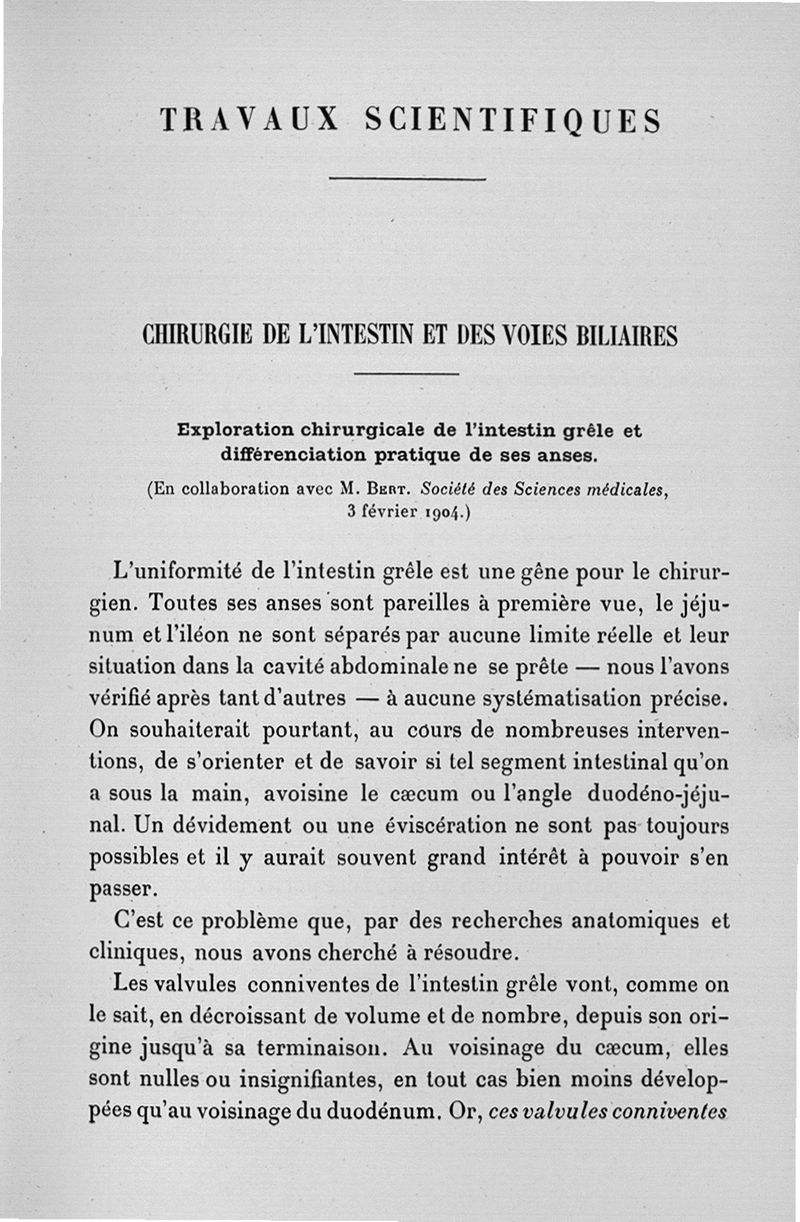 TRAVAUX SCIENTIFIQUES

CHIRURGIE DE L'INTESTIN ET DES VOIES BILIAIRES

Exploration chirurgicale de l'intestin grêle et différenciation pratique de ses anses.

(En collaboration avec M. Bert. Société des Sciences médicales, 3 février 1904.)

L'uniformité de l'intestin grêle est une gêne pour le chirurgien. Toutes ses anses sont pareilles à première vue, le jéjunum et l'iléon ne sont séparés par aucune limite réelle et leur situation dans la cavité abdominale ne se prête — nous l'avons vérifié après tant d'autres — à aucune systématisation précise. On souhaiterait pourtant, au cours de nombreuses interventions, de s'orienter et de savoir si tel segment intestinal qu'on a sous la main, avoisine le cæcum ou l'angle duodéno-jéjunal. Un dévidement ou une éviscération ne sont pas toujours possibles et il y aurait souvent grand intérêt à pouvoir s'en passer.

C'est ce problème que, par des recherches anatomiques et cliniques, nous avons cherché à résoudre.

Les valvules conniventes de l'intestin grêle vont, comme on le sait, en décroissant de volume et de nombre, depuis son origine jusqu'à sa terminaison. Au voisinage du cæcum, elles sont nulles ou insignifiantes, en tout cas bien moins développées qu'au voisinage du duodénum. Or, ces valvules conniventes